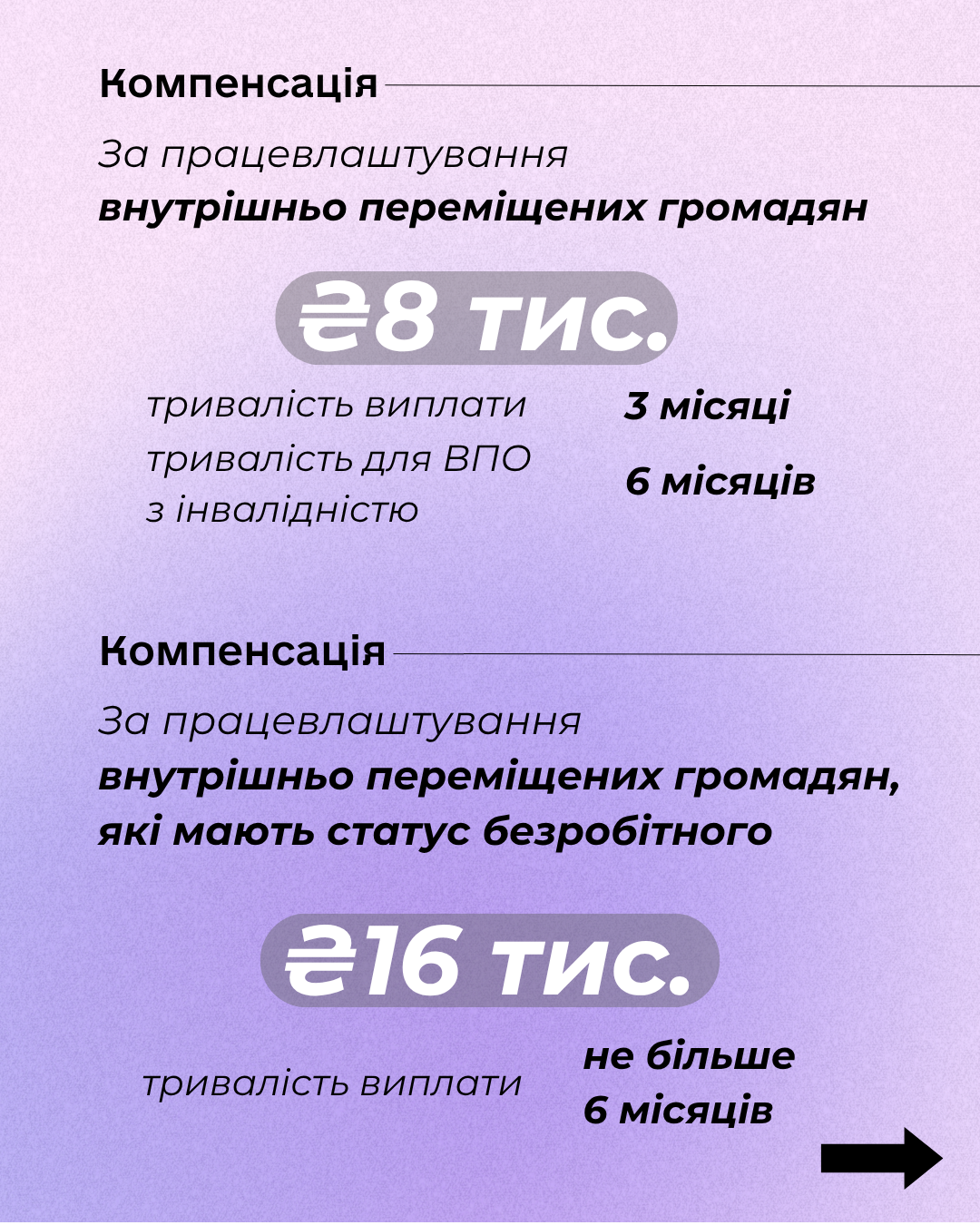 Компенсація

За працевлаштування
внутрішньо переміщених громадян

₴8 тис.

тривалість виплати
3 місяці

тривалість для ВПО з інвалідністю
6 місяців

Компенсація

За працевлаштування
внутрішньо переміщених громадян, які мають статус безробітного

₴16 тис.

тривалість виплати
не більше 6 місяців